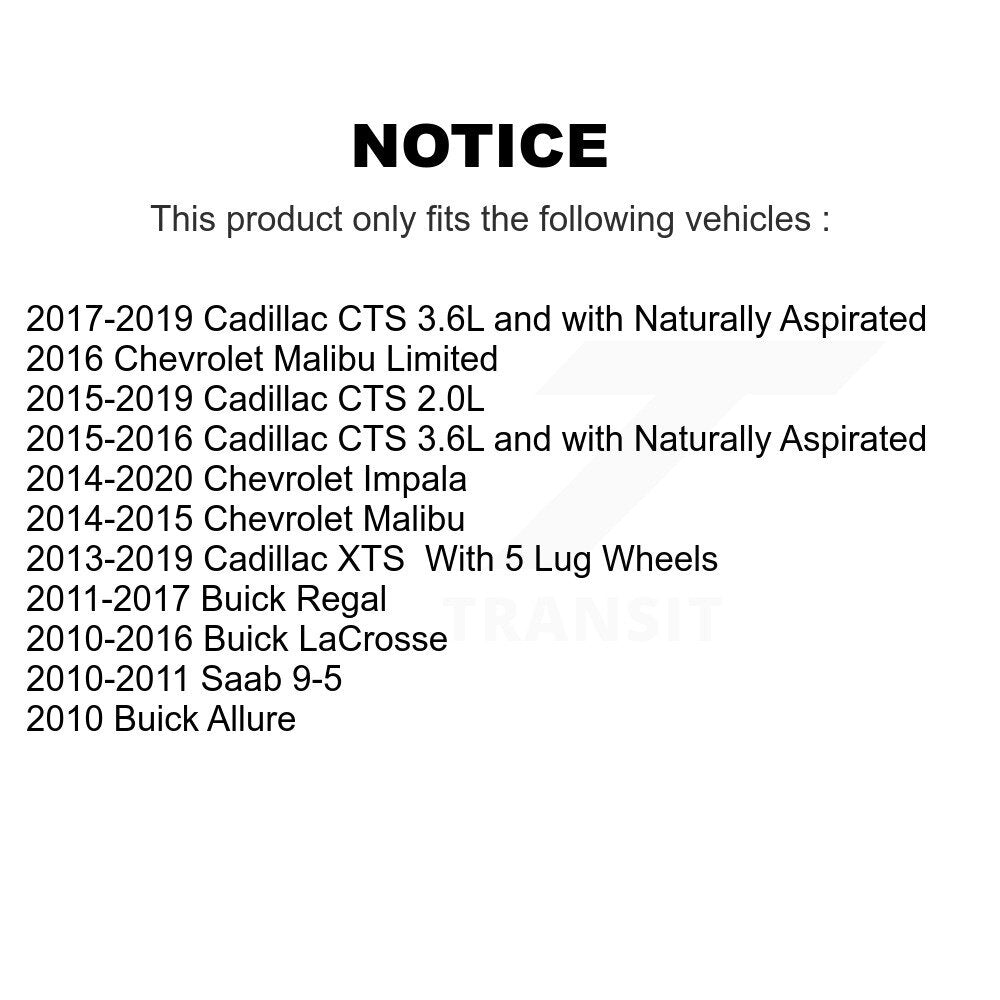 NOTICE

This product only fits the following vehicles :

2017-2019 Cadillac CTS 3.6L and with Naturally Aspirated
2016 Chevrolet Malibu Limited
2015-2019 Cadillac CTS 2.0L
2015-2016 Cadillac CTS 3.6L and with Naturally Aspirated
2014-2020 Chevrolet Impala
2014-2015 Chevrolet Malibu
2013-2019 Cadillac XTS With 5 Lug Wheels
2011-2017 Buick Regal
2010-2016 Buick LaCrosse
2010-2011 Saab 9-5
2010 Buick Allure

TRANSIT